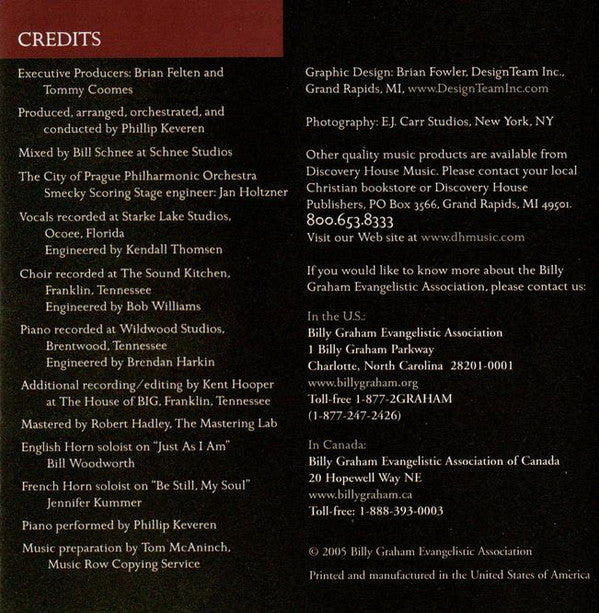 CREDITS

Executive Producers: Brian Felten and Tommy Coomes

Produced, arranged, orchestrated, and conducted by Phillip Keveren

Mixed by Bill Schnee at Schnee Studios

The City of Prague Philharmonic Orchestra
Smecky Scoring Stage engineer: Jan Holtzner

Vocals recorded at Starke Lake Studios, Ocoee, Florida
Engineered by Kendall Thomsen

Choir recorded at The Sound Kitchen, Franklin, Tennessee
Engineered by Bob Williams

Piano recorded at Wildwood Studios, Brentwood, Tennessee
Engineered by Brendan Harkin

Additional recording/editing by Kent Hooper at The House of BIG, Franklin, Tennessee

Mastered by Robert Hadley, The Mastering Lab

English Horn soloist on "Just As I Am"
Bill Woodworth

French Horn soloist on "Be Still, My Soul"
Jennifer Kummer

Piano performed by Phillip Keveren

Music preparation by Tom McAninch, Music Row Copying Service

Graphic Design: Brian Fowler, DesignTeam Inc., Grand Rapids, MI, www.DesignTeamInc.com

Photography: E.J. Carr Studios, New York, NY

Other quality music products are available from Discovery House Music. Please contact your local Christian bookstore or Discovery House Publishers, PO Box 3566, Grand Rapids, MI 49501.
800.653.8333
Visit our Web site at www.dhmusic.com

If you would like to know more about the Billy Graham Evangelistic Association, please contact us:

In the U.S.:
Billy Graham Evangelistic Association
1 Billy Graham Parkway
Charlotte, North Carolina 28201-0001
www.billygraham.org
Toll-free 1-877-2GRAHAM
(1-877-247-2426)

In Canada:
Billy Graham Evangelistic Association of Canada
20 Hopewell Way NE
www.billygraham.ca
Toll-free: 1-888-393-0003

© 2005 Billy Graham Evangelistic Association

Printed and manufactured in the United States of America